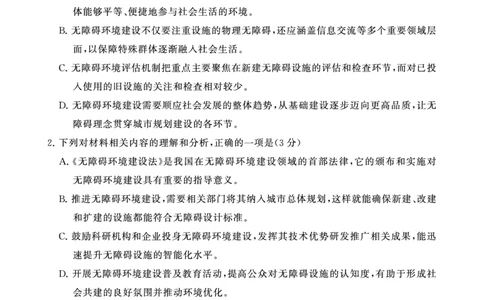 体能够平等、便捷地参与社会生活的环境。

B. 无障碍环境建设不仅要注重设施的物理无障碍，还应涵盖信息交流等多个重要领域层面，以保障特殊群体逐渐融入社会生活。

C. 无障碍环境评估机制把重点主要聚焦在新建无障碍设施的评估和检查环节，而对已投入使用的旧设施的关注和检查相对较少。

D. 无障碍环境建设需要顺应社会发展的整体趋势，从基础建设逐步迈向更高品质，让无障碍理念贯穿城市规划建设的各环节。

2. 下列对材料相关内容的理解和分析，正确的一项是(3 分)

A.《无障碍环境建设法》是我国在无障碍环境建设领域的首部法律，它的颁布和实施对无障碍环境建设具有重要的指导意义。

B. 推进无障碍环境建设，需要相关部门将其纳入城市总体规划，这样就能确保新建、改建和扩建的设施都能符合无障碍设计标准。

C. 鼓励科研机构和企业投身无障碍环境建设，发挥其技术优势研发推广相关成果，能迅速提升无障碍设施的智能化水平。

D. 开展无障碍环境建设普及教育活动，提高公众对无障碍设施的认知度，有助于形成社会共建的良好氛围并推动环境优化。